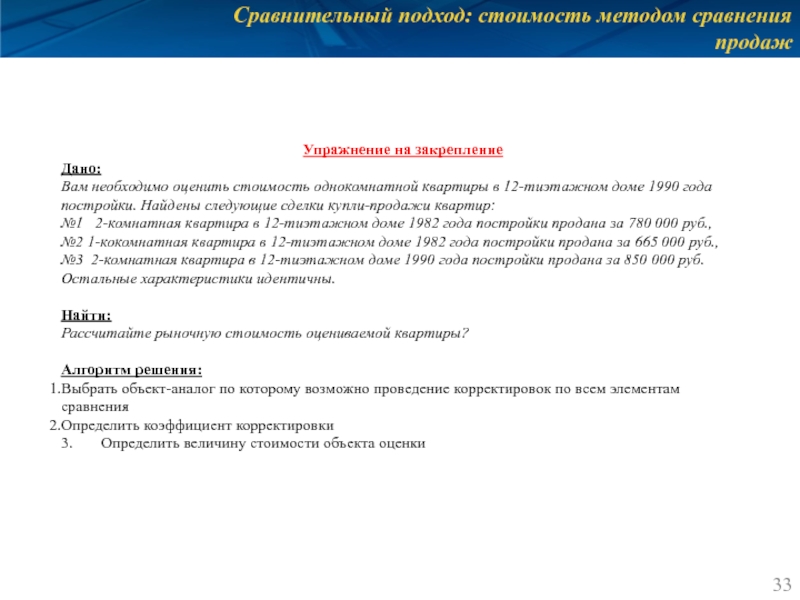 Сравнительный подход: стоимость методом сравнения продаж

Упражнение на закрепление

Дано:
Вам необходимо оценить стоимость однокомнатной квартиры в 12-тиэтажном доме 1990 года постройки. Найдены следующие сделки купли-продажи квартир:
№1 2-комнатная квартира в 12-тиэтажном доме 1982 года постройки продана за 780 000 руб.,
№2 1-кокомнатная квартира в 12-тиэтажном доме 1982 года постройки продана за 665 000 руб.,
№3 2-комнатная квартира в 12-тиэтажном доме 1990 года постройки продана за 850 000 руб.
Остальные характеристики идентичны.

Найти:
Рассчитайте рыночную стоимость оцениваемой квартиры?

Алгоритм решения:
1.Выбрать объект-аналог по которому возможно проведение корректировок по всем элементам сравнения
2.Определить коэффициент корректировки
3. Определить величину стоимости объекта оценки

33